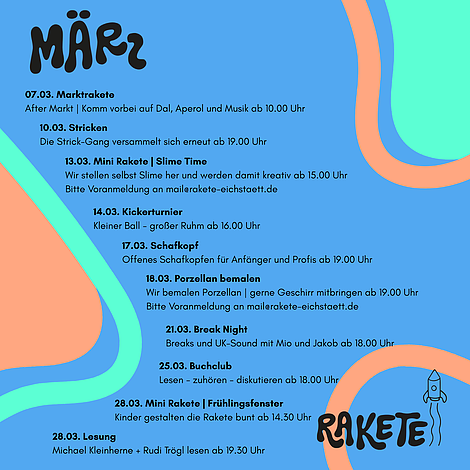 MÄRZ

07.03. Marktrakete
After Markt | Komm vorbei auf Dal, Aperol und Musik ab 10.00 Uhr

10.03. Stricken
Die Strick-Gang versammelt sich erneut ab 19.00 Uhr

13.03. Mini Rakete | Slime Time
Wir stellen selbst Slime her und werden damit kreativ ab 15.00 Uhr
Bitte Voranmeldung an mailerakete-eichstaett.de

14.03. Kickerturnier
Kleiner Ball - großer Ruhm ab 16.00 Uhr

17.03. Schafkopf
Offenes Schafkopfen für Anfänger und Profis ab 19.00 Uhr

18.03. Porzellan bemalen
Wir bemalen Porzellan | gerne Geschirr mitbringen ab 19.00 Uhr
Bitte Voranmeldung an mailerakete-eichstaett.de

21.03. Break Night
Breaks und UK-Sound mit Mio und Jakob ab 18.00 Uhr

25.03. Buchclub
Lesen - zuhören - diskutieren ab 18.00 Uhr

28.03. Mini Rakete | Frühlingsfenster
Kinder gestalten die Rakete bunt ab 14.30 Uhr

28.03. Lesung
Michael Kleinherne + Rudi Trögl lesen ab 19.30 Uhr

RAKETE